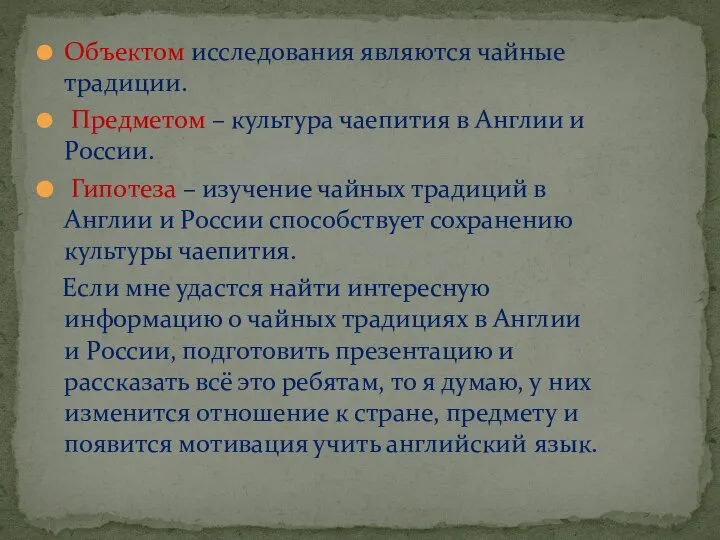 Объектом исследования являются чайные традиции.

Предметом – культура чаепития в Англии и России.

Гипотеза – изучение чайных традиций в Англии и России способствует сохранению культуры чаепития.

Если мне удастся найти интересную информацию о чайных традициях в Англии и России, подготовить презентацию и рассказать всё это ребятам, то я думаю, у них изменится отношение к стране, предмету и появится мотивация учить английский язык.